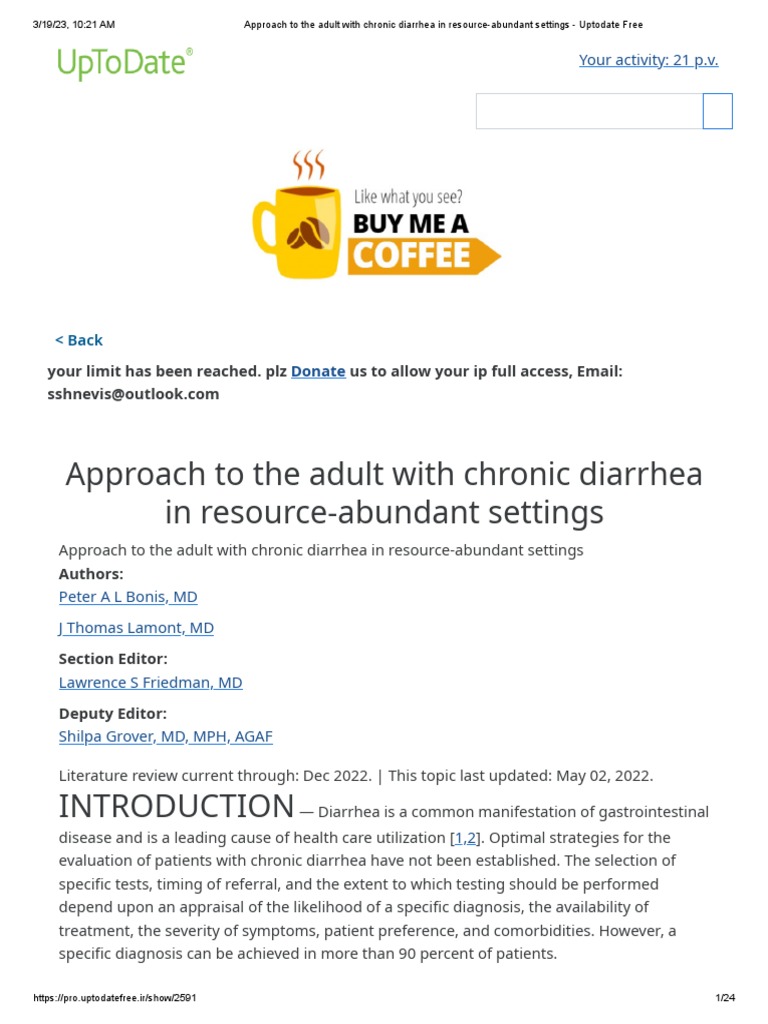 3/19/23, 10:21 AM Approach to the adult with chronic diarrhea in resource-abundant settings - Uptodate Free

UpToDate®

Your activity: 21 p.v.

Like what you see?
BUY ME A
COFFEE

< Back

your limit has been reached. plz Donate us to allow your ip full access, Email: sshnevis@outlook.com

Approach to the adult with chronic diarrhea in resource-abundant settings

Approach to the adult with chronic diarrhea in resource-abundant settings

Authors:

Peter A L Bonis, MD

J Thomas Lamont, MD

Section Editor:

Lawrence S Friedman, MD

Deputy Editor:

Shilpa Grover, MD, MPH, AGAF

Literature review current through: Dec 2022. | This topic last updated: May 02, 2022.

INTRODUCTION — Diarrhea is a common manifestation of gastrointestinal disease and is a leading cause of health care utilization [1,2]. Optimal strategies for the evaluation of patients with chronic diarrhea have not been established. The selection of specific tests, timing of referral, and the extent to which testing should be performed depend upon an appraisal of the likelihood of a specific diagnosis, the availability of treatment, the severity of symptoms, patient preference, and comorbidities. However, a specific diagnosis can be achieved in more than 90 percent of patients.

https://pro.uptodatefree.ir/show/2591 1/24